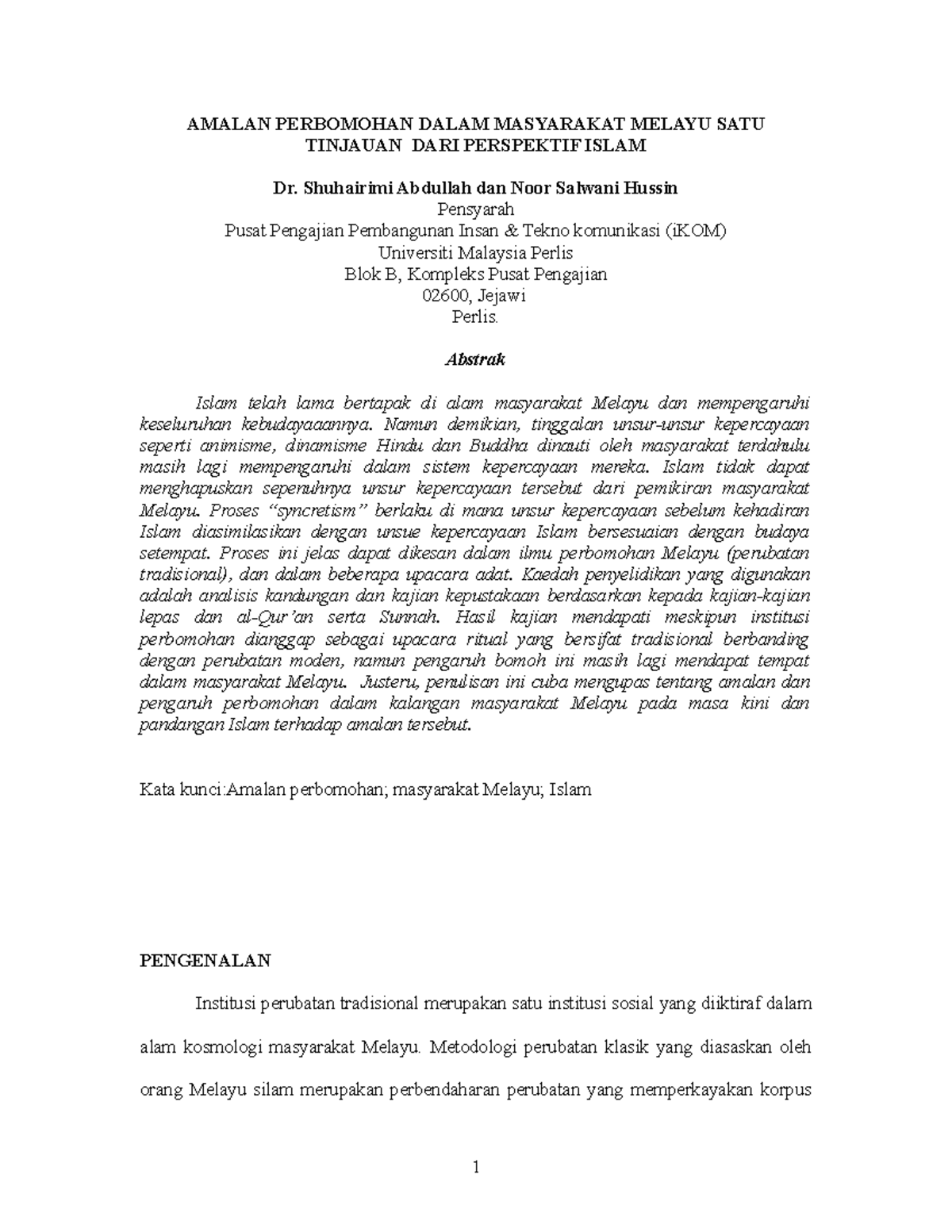 AMALAN PERBOMOHAN DALAM MASYARAKAT MELAYU SATU TINJAUAN DARI PERSPEKTIF ISLAM

Dr. Shuhairimi Abdullah dan Noor Salwani Hussin
Pensyarah
Pusat Pengajian Pembangunan Insan & Tekno komunikasi (iKOM)
Universiti Malaysia Perlis
Blok B, Kompleks Pusat Pengajian
02600, Jejawi
Perlis.

Abstrak

Islam telah lama bertapak di alam masyarakat Melayu dan mempengaruhi keseluruhan kebudayaaannya. Namun demikian, tinggalan unsur-unsur kepercayaan seperti animisme, dinamisme Hindu dan Buddha dinauti oleh masyarakat terdahulu masih lagi mempengaruhi dalam sistem kepercayaan mereka. Islam tidak dapat menghapuskan sepenuhnya unsur kepercayaan tersebut dari pemikiran masyarakat Melayu. Proses "syncretism" berlaku di mana unsur kepercayaan sebelum kehadiran Islam diasimilasikan dengan unsue kepercayaan Islam bersesuaian dengan budaya setempat. Proses ini jelas dapat dikesan dalam ilmu perbomohan Melayu (perubatan tradisional), dan dalam beberapa upacara adat. Kaedah penyelidikan yang digunakan adalah analisis kandungan dan kajian kepustakaan berdasarkan kepada kajian-kajian lepas dan al-Qur'an serta Sunnah. Hasil kajian mendapati meskipun institusi perbomohan dianggap sebagai upacara ritual yang bersifat tradisional berbanding dengan perubatan moden, namun pengaruh bomoh ini masih lagi mendapat tempat dalam masyarakat Melayu. Justeru, penulisan ini cuba mengupas tentang amalan dan pengaruh perbomohan dalam kalangan masyarakat Melayu pada masa kini dan pandangan Islam terhadap amalan tersebut.

Kata kunci:Amalan perbomohan; masyarakat Melayu; Islam

PENGENALAN

Institusi perubatan tradisional merupakan satu institusi sosial yang diiktiraf dalam alam kosmologi masyarakat Melayu. Metodologi perubatan klasik yang diasaskan oleh orang Melayu silam merupakan perbendaharan perubatan yang memperkayakan korpus

1